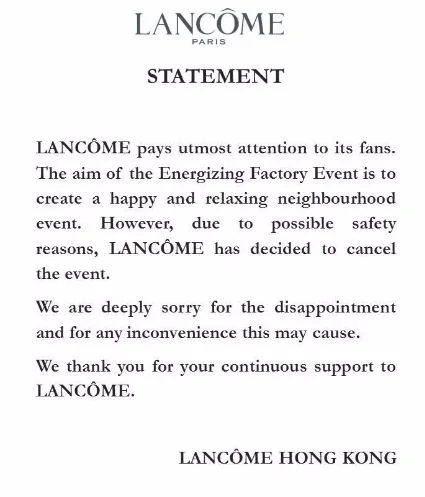 LANCÔME
PARIS

STATEMENT

LANCÔME pays utmost attention to its fans. The aim of the Energizing Factory Event is to create a happy and relaxing neighbourhood event. However, due to possible safety reasons, LANCÔME has decided to cancel the event.

We are deeply sorry for the disappointment and for any inconvenience this may cause.

We thank you for your continuous support to LANCÔME.

LANCÔME HONG KONG